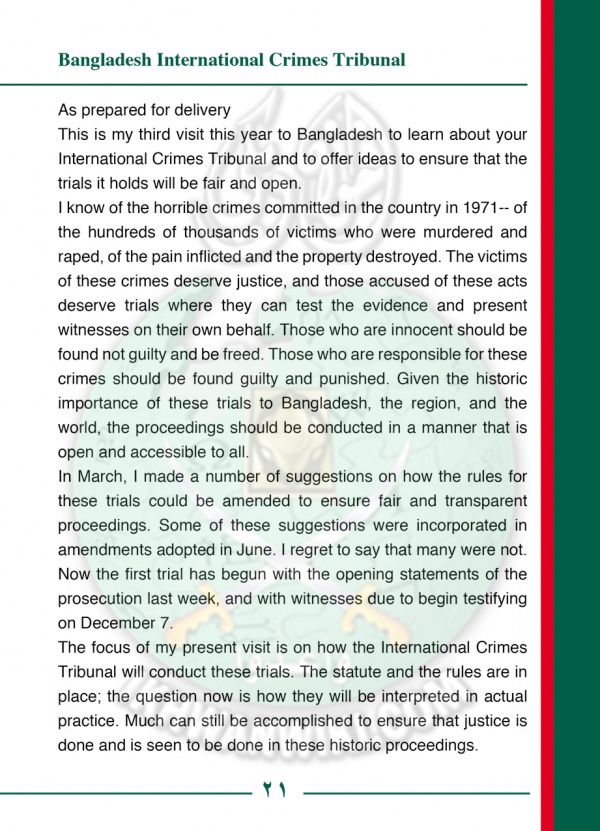 Bangladesh International Crimes Tribunal

As prepared for delivery
This is my third visit this year to Bangladesh to learn about your International Crimes Tribunal and to offer ideas to ensure that the trials it holds will be fair and open.
I know of the horrible crimes committed in the country in 1971-- of the hundreds of thousands of victims who were murdered and raped, of the pain inflicted and the property destroyed. The victims of these crimes deserve justice, and those accused of these acts deserve trials where they can test the evidence and present witnesses on their own behalf. Those who are innocent should be found not guilty and be freed. Those who are responsible for these crimes should be found guilty and punished. Given the historic importance of these trials to Bangladesh, the region, and the world, the proceedings should be conducted in a manner that is open and accessible to all.
In March, I made a number of suggestions on how the rules for these trials could be amended to ensure fair and transparent proceedings. Some of these suggestions were incorporated in amendments adopted in June. I regret to say that many were not. Now the first trial has begun with the opening statements of the prosecution last week, and with witnesses due to begin testifying on December 7.
The focus of my present visit is on how the International Crimes Tribunal will conduct these trials. The statute and the rules are in place; the question now is how they will be interpreted in actual practice. Much can still be accomplished to ensure that justice is done and is seen to be done in these historic proceedings.

٢١